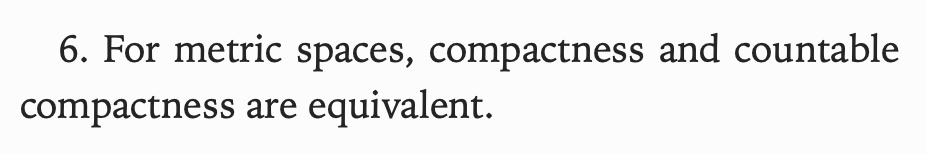 6. For metric spaces, compactness and countable compactness are equivalent.